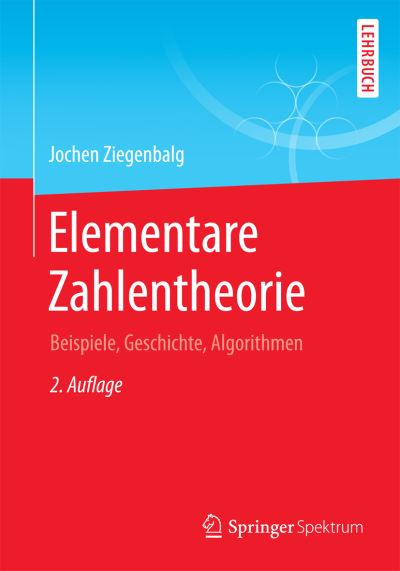 LEHRBUCH

Jochen Ziegenbalg

Elementare Zahlentheorie

Beispiele, Geschichte, Algorithmen

2. Auflage

Springer Spektrum